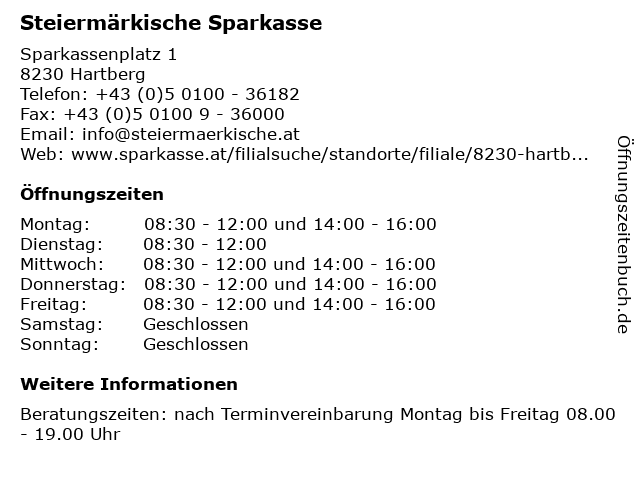 Steiermärkische Sparkasse

Sparkassenplatz 1
8230 Hartberg
Telefon: +43 (0)5 0100 - 36182
Fax: +43 (0)5 0100 9 - 36000
Email: info@steiermaerkische.at
Web: www.sparkasse.at/filialsuche/standorte/filiale/8230-hartb...

Öffnungszeiten

| | |
|---|---|
| Montag: | 08:30 - 12:00 und 14:00 - 16:00 |
| Dienstag: | 08:30 - 12:00 |
| Mittwoch: | 08:30 - 12:00 und 14:00 - 16:00 |
| Donnerstag: | 08:30 - 12:00 und 14:00 - 16:00 |
| Freitag: | 08:30 - 12:00 und 14:00 - 16:00 |
| Samstag: | Geschlossen |
| Sonntag: | Geschlossen |

Weitere Informationen

Beratungszeiten: nach Terminvereinbarung Montag bis Freitag 08.00 - 19.00 Uhr

Öffnungszeitenbuch.de